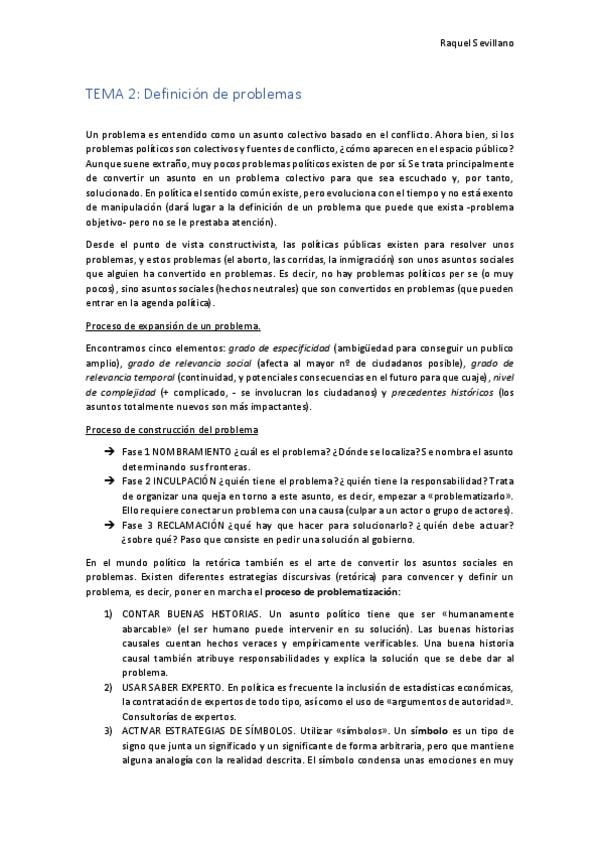 Raquel Sevillano

TEMA 2: Definición de problemas

Un problema es entendido como un asunto colectivo basado en el conflicto. Ahora bien, si los problemas políticos son colectivos y fuentes de conflicto, ¿cómo aparecen en el espacio público? Aunque suene extraño, muy pocos problemas políticos existen de por sí. Se trata principalmente de convertir un asunto en un problema colectivo para que sea escuchado y, por tanto, solucionado. En política el sentido común existe, pero evoluciona con el tiempo y no está exento de manipulación (dará lugar a la definición de un problema que puede que exista -problema objetivo- pero no se le prestaba atención).

Desde el punto de vista constructivista, las políticas públicas existen para resolver unos problemas, y estos problemas (el aborto, las corridas, la inmigración) son unos asuntos sociales que alguien ha convertido en problemas. Es decir, no hay problemas políticos per se (o muy pocos), sino asuntos sociales (hechos neutrales) que son convertidos en problemas (que pueden entrar en la agenda política).

Proceso de expansión de un problema.

Encontramos cinco elementos: grado de especificidad (ambigüedad para conseguir un publico amplio), grado de relevancia social (afecta al mayor nº de ciudadanos posible), grado de relevancia temporal (continuidad, y potenciales consecuencias en el futuro para que cuaje), nivel de complejidad (+ complicado, - se involucran los ciudadanos) y precedentes históricos (los asuntos totalmente nuevos son más impactantes).

Proceso de construcción del problema

➔ Fase 1 NOMBRAMIENTO ¿cuál es el problema? ¿Dónde se localiza? Se nombra el asunto determinando sus fronteras.
➔ Fase 2 INCULPACIÓN ¿quién tiene el problema? ¿quién tiene la responsabilidad? Trata de organizar una queja en torno a este asunto, es decir, empezar a «problematizarlo». Ello requiere conectar un problema con una causa (culpar a un actor o grupo de actores).
➔ Fase 3 RECLAMACIÓN ¿qué hay que hacer para solucionarlo? ¿quién debe actuar? ¿sobre qué? Paso que consiste en pedir una solución al gobierno.

En el mundo político la retórica también es el arte de convertir los asuntos sociales en problemas. Existen diferentes estrategias discursivas (retórica) para convencer y definir un problema, es decir, poner en marcha el proceso de problematización:

1) CONTAR BUENAS HISTORIAS. Un asunto político tiene que ser «humanamente abarcable» (el ser humano puede intervenir en su solución). Las buenas historias causales cuentan hechos veraces y empíricamente verificables. Una buena historia causal también atribuye responsabilidades y explica la solución que se debe dar al problema.
2) USAR SABER EXPERTO. En política es frecuente la inclusión de estadísticas económicas, la contratación de expertos de todo tipo, así como el uso de «argumentos de autoridad». Consultorías de expertos.
3) ACTIVAR ESTRATEGIAS DE SÍMBOLOS. Utilizar «símbolos». Un símbolo es un tipo de signo que junta un significado y un significante de forma arbitraria, pero que mantiene alguna analogía con la realidad descrita. El símbolo condensa unas emociones en muy